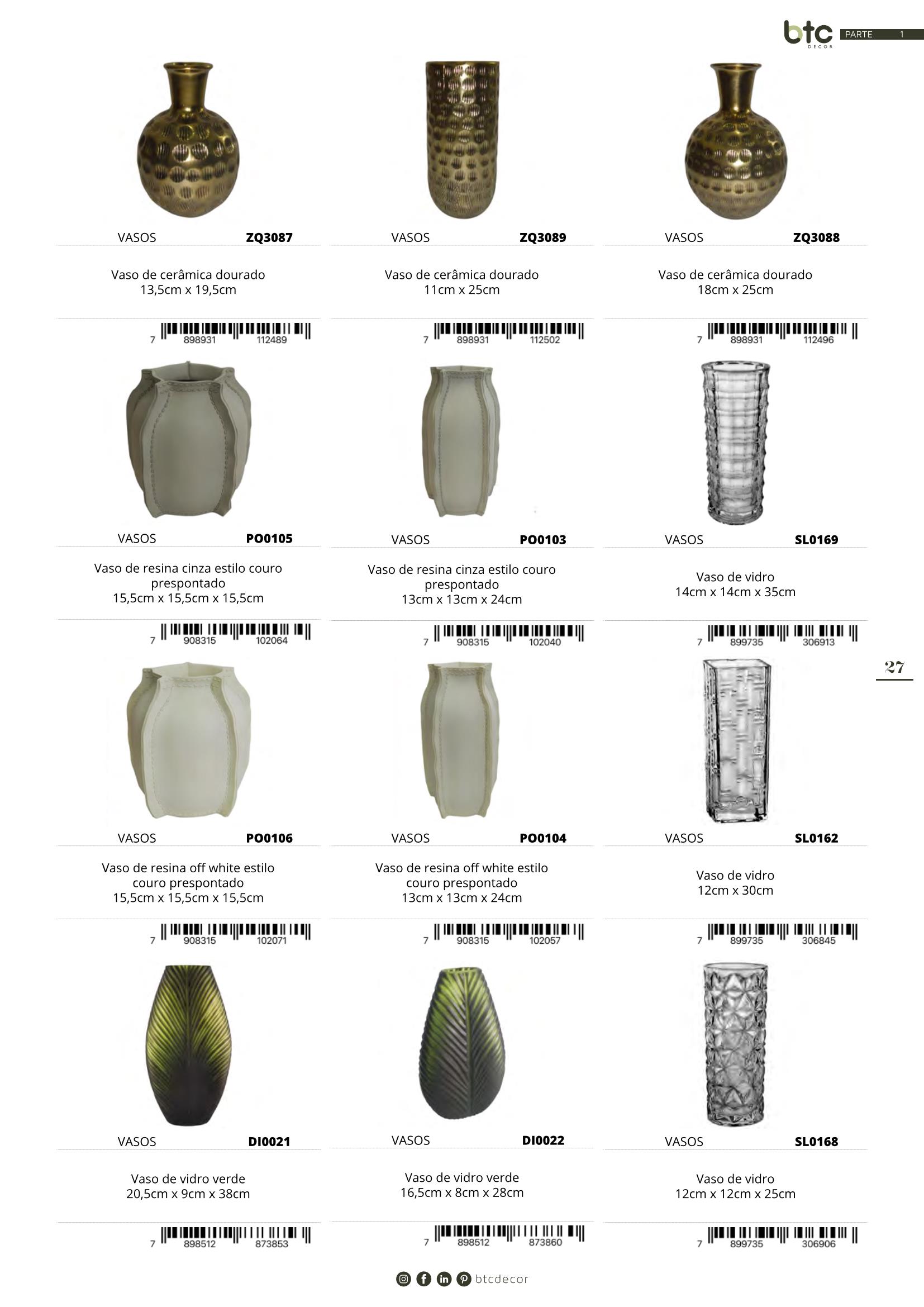 btc DECOR PARTE 1

VASOS ZQ3087

Vaso de cerâmica dourado
13,5cm x 19,5cm

7 898931 112489

VASOS ZQ3089

Vaso de cerâmica dourado
11cm x 25cm

7 898931 112502

VASOS ZQ3088

Vaso de cerâmica dourado
18cm x 25cm

7 898931 112496

VASOS PO0105

Vaso de resina cinza estilo couro prespontado
15,5cm x 15,5cm x 15,5cm

7 908315 102064

VASOS PO0103

Vaso de resina cinza estilo couro prespontado
13cm x 13cm x 24cm

7 908315 102040

VASOS SL0169

Vaso de vidro
14cm x 14cm x 35cm

7 899735 306913

27

VASOS PO0106

Vaso de resina off white estilo couro prespontado
15,5cm x 15,5cm x 15,5cm

7 908315 102071

VASOS PO0104

Vaso de resina off white estilo couro prespontado
13cm x 13cm x 24cm

7 908315 102057

VASOS SL0162

Vaso de vidro
12cm x 30cm

7 899735 306845

VASOS DI0021

Vaso de vidro verde
20,5cm x 9cm x 38cm

7 898512 873853

VASOS DI0022

Vaso de vidro verde
16,5cm x 8cm x 28cm

7 898512 873860

VASOS SL0168

Vaso de vidro
12cm x 12cm x 25cm

7 899735 306906

btcdecor